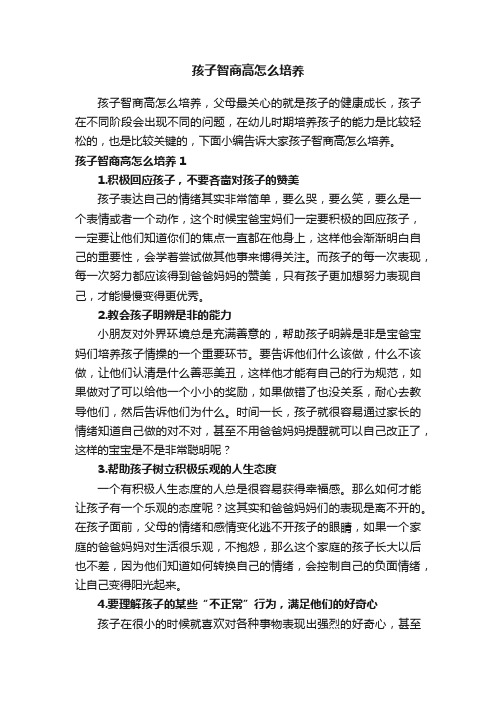 孩子智商高怎么培养

孩子智商高怎么培养，父母最关心的就是孩子的健康成长，孩子在不同阶段会出现不同的问题，在幼儿时期培养孩子的能力是比较轻松的，也是比较关键的，下面小编告诉大家孩子智商高怎么培养。

孩子智商高怎么培养 1

1.积极回应孩子，不要吝啬对孩子的赞美

孩子表达自己的情绪其实非常简单，要么哭，要么笑，要么是一个表情或者一个动作，这个时候宝爸宝妈们一定要积极的回应孩子，一定要让他们知道你们的焦点一直都在他身上，这样他会渐渐明白自己的重要性，会学着尝试做其他事来博得关注。而孩子的每一次表现，每一次努力都应该得到爸爸妈妈的赞美，只有孩子更加想努力表现自己，才能慢慢变得更优秀。

2.教会孩子明辨是非的能力

小朋友对外界环境总是充满善意的，帮助孩子明辨是非是宝爸宝妈们培养孩子情操的一个重要环节。要告诉他们什么该做，什么不该做，让他们认清是什么善恶美丑，这样他才能有自己的行为规范，如果做对了可以给他一个小小的奖励，如果做错了也没关系，耐心去教导他们，然后告诉他们为什么。时间一长，孩子就很容易通过家长的情绪知道自己做的对不对，甚至不用爸爸妈妈提醒就可以自己改正了，这样的宝宝是不是非常聪明呢？

3.帮助孩子树立积极乐观的人生态度

一个有积极人生态度的人总是很容易获得幸福感。那么如何才能让孩子有一个乐观的态度呢？这其实和爸爸妈妈们的表现是离不开的。在孩子面前，父母的情绪和感情变化逃不开孩子的眼睛，如果一个家庭的爸爸妈妈对生活很乐观，不抱怨，那么这个家庭的孩子长大以后也不差，因为他们知道如何转换自己的情绪，会控制自己的负面情绪，让自己变得阳光起来。

4.要理解孩子的某些“不正常”行为，满足他们的好奇心

孩子在很小的时候就喜欢对各种事物表现出强烈的好奇心，甚至